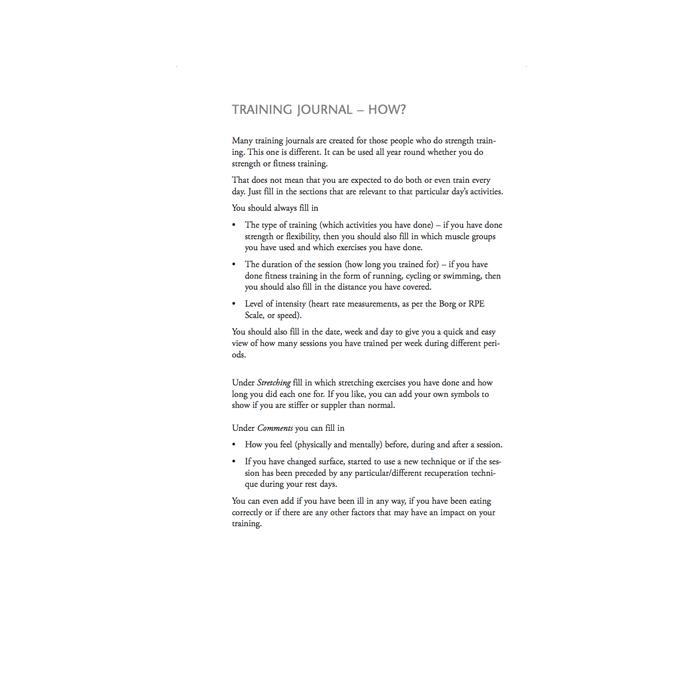 TRAINING JOURNAL – HOW?

Many training journals are created for those people who do strength training. This one is different. It can be used all year round whether you do strength or fitness training.

That does not mean that you are expected to do both or even train every day. Just fill in the sections that are relevant to that particular day's activities.

You should always fill in

• The type of training (which activities you have done) – if you have done strength or flexibility, then you should also fill in which muscle groups you have used and which exercises you have done.

• The duration of the session (how long you trained for) – if you have done fitness training in the form of running, cycling or swimming, then you should also fill in the distance you have covered.

• Level of intensity (heart rate measurements, as per the Borg or RPE Scale, or speed).

You should also fill in the date, week and day to give you a quick and easy view of how many sessions you have trained per week during different periods.

Under Stretching fill in which stretching exercises you have done and how long you did each one for. If you like, you can add your own symbols to show if you are stiffer or suppler than normal.

Under Comments you can fill in

• How you feel (physically and mentally) before, during and after a session.

• If you have changed surface, started to use a new technique or if the session has been preceded by any particular/different recuperation technique during your rest days.

You can even add if you have been ill in any way, if you have been eating correctly or if there are any other factors that may have an impact on your training.